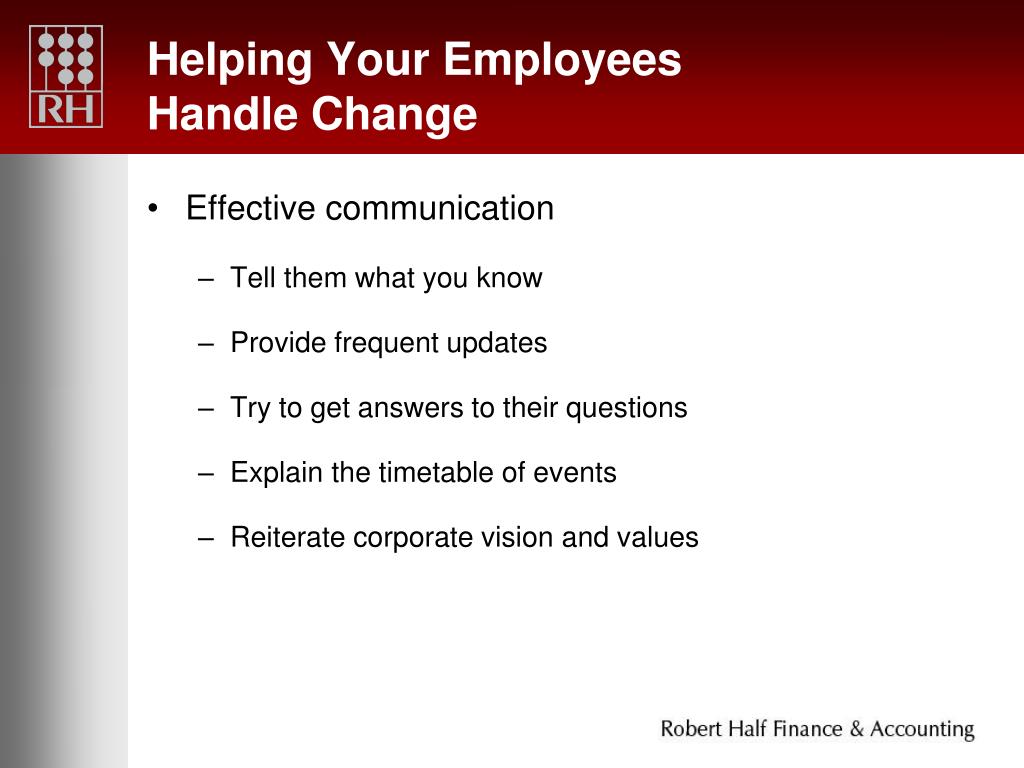 RH

Helping Your Employees Handle Change

• Effective communication

– Tell them what you know

– Provide frequent updates

– Try to get answers to their questions

– Explain the timetable of events

– Reiterate corporate vision and values

Robert Half Finance & Accounting